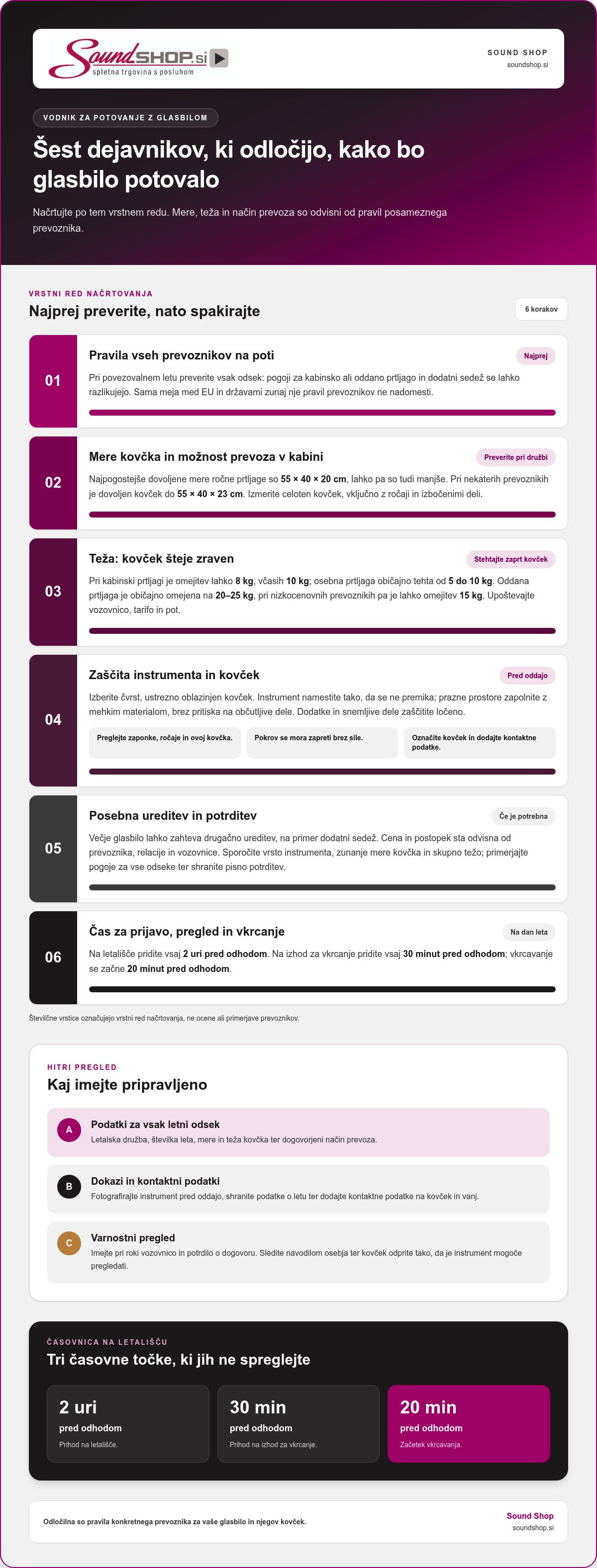 SoundSHOP.si
spletna trgovina s posluhom

SOUND SHOP
soundshop.si

VODNIK ZA POTOVANJE Z GLASBILOM

Šest dejavnikov, ki odločijo, kako bo glasbilo potovalo

Načrtujte po tem vrstnem redu. Mere, teža in način prevoza so odvisni od pravil posameznega prevoznika.

VRSTNI RED NAČRTOVANJA

Najprej preverite, nato spakirajte

6 korakov

01

Pravila vseh prevoznikov na poti

Najprej

Pri povezovalnem letu preverite vsak odsek: pogoji za kabinsko ali oddano prtljago in dodatni sedež se lahko razlikujejo. Sama meja med EU in državami zunaj nje pravil prevoznikov ne nadomesti.

02

Mere kovčka in možnost prevoza v kabini

Preverite pri družbi

Najpogostejše dovoljene mere ročne prtljage so 55 × 40 × 20 cm, lahko pa so tudi manjše. Pri nekaterih prevoznikih je dovoljen kovček do 55 × 40 × 23 cm. Izmerite celoten kovček, vključno z ročaji in izbočenimi deli.

03

Teža: kovček šteje zraven

Stehtajte zaprt kovček

Pri kabinski prtljagi je omejitev lahko 8 kg, včasih 10 kg; osebna prtljaga običajno tehta od 5 do 10 kg. Oddana prtljaga je običajno omejena na 20–25 kg, pri nizkocenovnih prevoznikih pa je lahko omejitev 15 kg. Upoštevajte vozovnico, tarifo in pot.

04

Zaščita instrumenta in kovček

Pred oddajo

Izberite čvrst, ustrezno oblazinjen kovček. Instrument namestite tako, da se ne premika; prazne prostore zapolnite z mehkim materialom, brez pritiska na občutljive dele. Dodatke in snemljive dele zaščitite ločeno.

Preglejte zaponke, ročaje in ovoj kovčka.

Pokrov se mora zapreti brez sile.

Označite kovček in dodajte kontaktne podatke.

05

Posebna ureditev in potrditev

Če je potrebna

Večje glasbilo lahko zahteva drugačno ureditev, na primer dodatni sedež. Cena in postopek sta odvisna od prevoznika, relacije in vozovnice. Sporočite vrsto instrumenta, zunanje mere kovčka in skupno težo; primerjajte pogoje za vse odseke ter shranite pisno potrditev.

06

Čas za prijavo, pregled in vkrcanje

Na dan leta

Na letališče pridite vsaj 2 uri pred odhodom. Na izhod za vkrcanje pridite vsaj 30 minut pred odhodom; vkrcavanje se začne 20 minut pred odhodom.

Številčne vrstice označujejo vrstni red načrtovanja, ne ocene ali primerjave prevoznikov.

HITRI PREGLED

Kaj imejte pripravljeno

A
Podatki za vsak letni odsek
Letalska družba, številka leta, mere in teža kovčka ter dogovorjeni način prevoza.

B
Dokazi in kontaktni podatki
Fotografirajte instrument pred oddajo, shranite podatke o letu ter dodajte kontaktne podatke na kovček in vanj.

C
Varnostni pregled
Imejte pri roki vozovnico in potrdilo o dogovoru. Sledite navodilom osebja ter kovček odprite tako, da je instrument mogoče pregledati.

ČASOVNICA NA LETALIŠČU

Tri časovne točke, ki jih ne spreglejte

2 uri
pred odhodom
Prihod na letališče.

30 min
pred odhodom
Prihod na izhod za vkrcanje.

20 min
pred odhodom
Začetek vkrcavanja.

Odločilna so pravila konkretnega prevoznika za vaše glasbilo in njegov kovček.

Sound Shop
soundshop.si